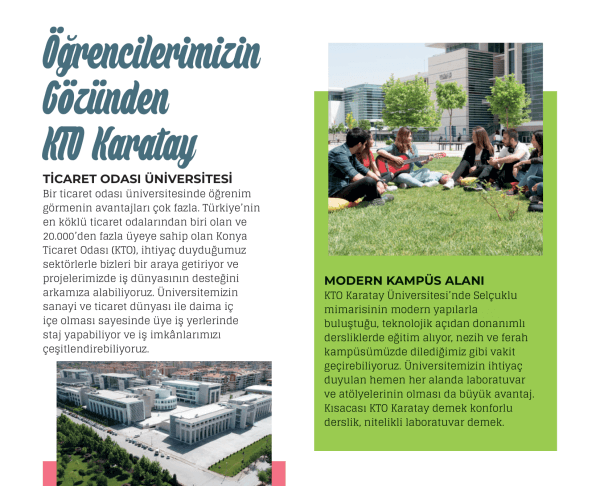 Öğrencilerimizin Gözünden KTO Karatay

TİCARET ODASI ÜNİVERSİTESİ
Bir ticaret odası üniversitesinde öğrenim görmenin avantajları çok fazla. Türkiye'nin en köklü ticaret odalarından biri olan ve 20.000'den fazla üyeye sahip olan Konya Ticaret Odası (KTO), ihtiyaç duyduğumuz sektörlerle bizleri bir araya getiriyor ve projelerimizde iş dünyasının desteğini arkamıza alabiliyoruz. Üniversitemizin sanayi ve ticaret dünyası ile daima iç içe olması sayesinde üye iş yerlerinde staj yapabiliyor ve iş imkânlarımızı çeşitlendirebiliyoruz.

MODERN KAMPÜS ALANI
KTO Karatay Üniversitesi'nde Selçuklu mimarisinin modern yapılarla buluştuğu, teknolojik açıdan donanımlı dersliklerde eğitim alıyor, nezih ve ferah kampüsümüzde dilediğimiz gibi vakit geçirebiliyoruz. Üniversitemizin ihtiyaç duyulan hemen her alanda laboratuvar ve atölyelerinin olması da büyük avantaj. Kısacası KTO Karatay demek konforlu derslik, nitelikli laboratuvar demek.